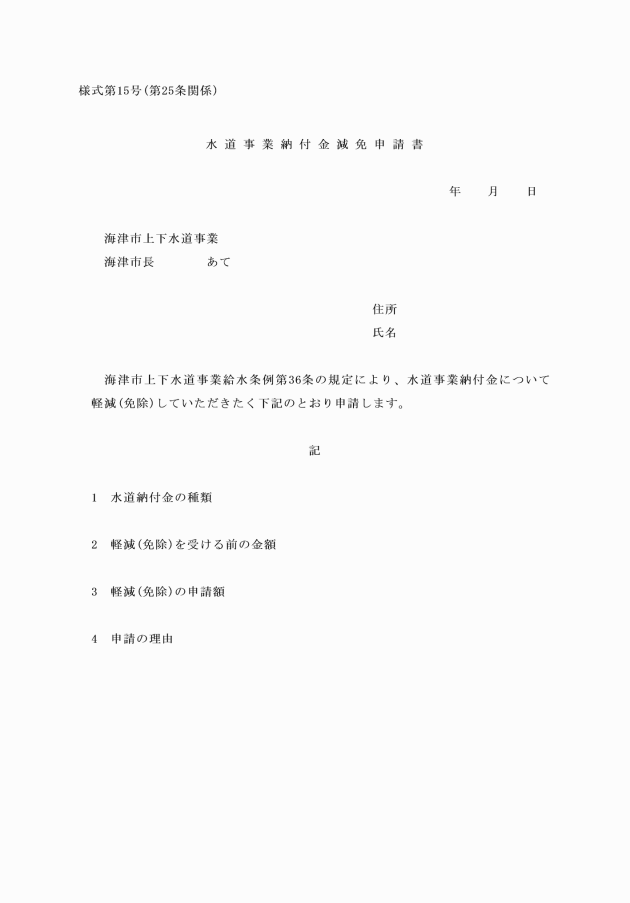 様式第15号(第25条関係)

水道事業納付金減免申請書

年　月　日

海津市上下水道事業
海津市長　　　あて

住所
氏名

海津市上下水道事業給水条例第36条の規定により、水道事業納付金について軽減(免除)していただきたく下記のとおり申請します。

記

1　水道納付金の種類

2　軽減(免除)を受ける前の金額

3　軽減(免除)の申請額

4　申請の理由